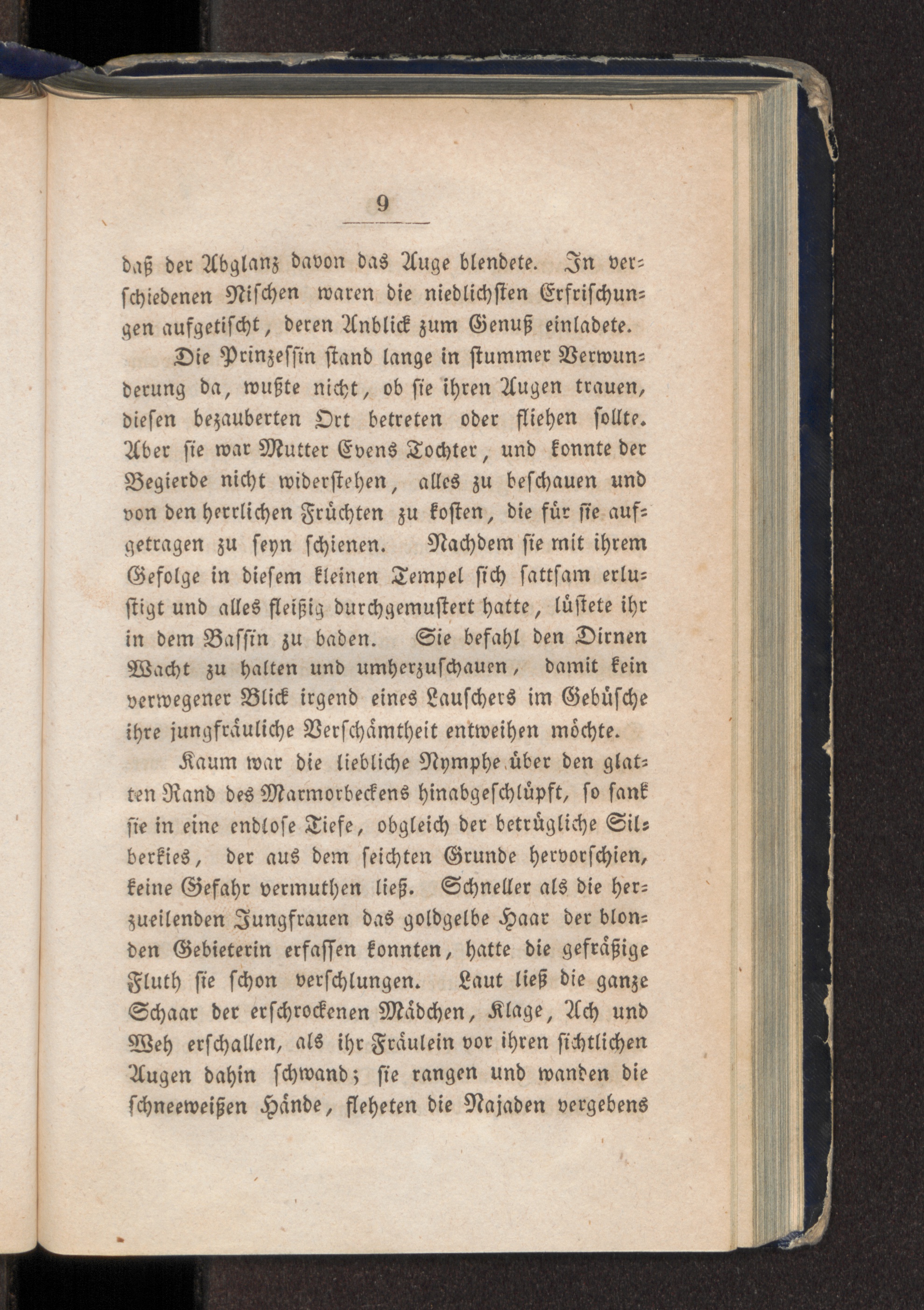 9

daß der Abglanz davon das Auge blendete. In verschiedenen Nischen waren die niedlichsten Erfrischungen aufgetischt, deren Anblick zum Genuß einladete.

Die Prinzessin stand lange in stummer Verwunderung da, wußte nicht, ob sie ihren Augen trauen, diesen bezauberten Ort betreten oder fliehen sollte. Aber sie war Mutter Evens Tochter, und konnte der Begierde nicht widerstehen, alles zu beschauen und von den herrlichen Früchten zu kosten, die für sie aufgetragen zu seyn schienen. Nachdem sie mit ihrem Gefolge in diesem kleinen Tempel sich sattsam erlustigt und alles fleißig durchgemustert hatte, lüstete ihr in dem Bassin zu baden. Sie befahl den Dirnen Wacht zu halten und umherzuschauen, damit kein verwegener Blick irgend eines Lauschers im Gebüsche ihre jungfräuliche Verschämtheit entweihen möchte.

Kaum war die liebliche Nymphe über den glatten Rand des Marmorbeckens hinabgeschlüpft, so sank sie in eine endlose Tiefe, obgleich der betrügliche Silberkies, der aus dem seichten Grunde hervorschien, keine Gefahr vermuthen ließ. Schneller als die herzueilenden Jungfrauen das goldgelbe Haar der blonden Gebieterin erfassen konnten, hatte die gefräßige Fluth sie schon verschlungen. Laut ließ die ganze Schaar der erschrockenen Mädchen, Klage, Ach und Weh erschallen, als ihr Fräulein vor ihren sichtlichen Augen dahin schwand; sie rangen und wanden die schneeweißen Hände, fleheten die Najaden vergebens